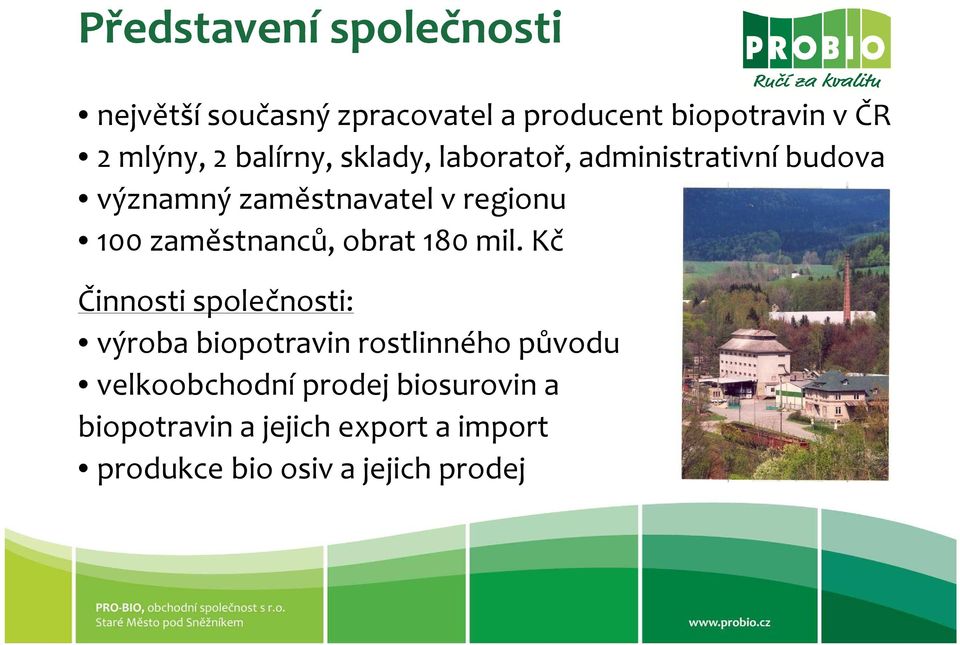 Představení společnosti

PROBIO
Ručí za kvalitu

• největší současný zpracovatel a producent biopotravin v ČR
• 2 mlýny, 2 balírny, sklady, laboratoř, administrativní budova
• významný zaměstnavatel v regionu
• 100 zaměstnanců, obrat 180 mil. Kč

Činnosti společnosti:
• výroba biopotravin rostlinného původu
• velkoobchodní prodej biosurovin a biopotravin a jejich export a import
• produkce bio osiv a jejich prodej

PRO-BIO, obchodní společnost s r.o.
Staré Město pod Sněžníkem

www.probio.cz